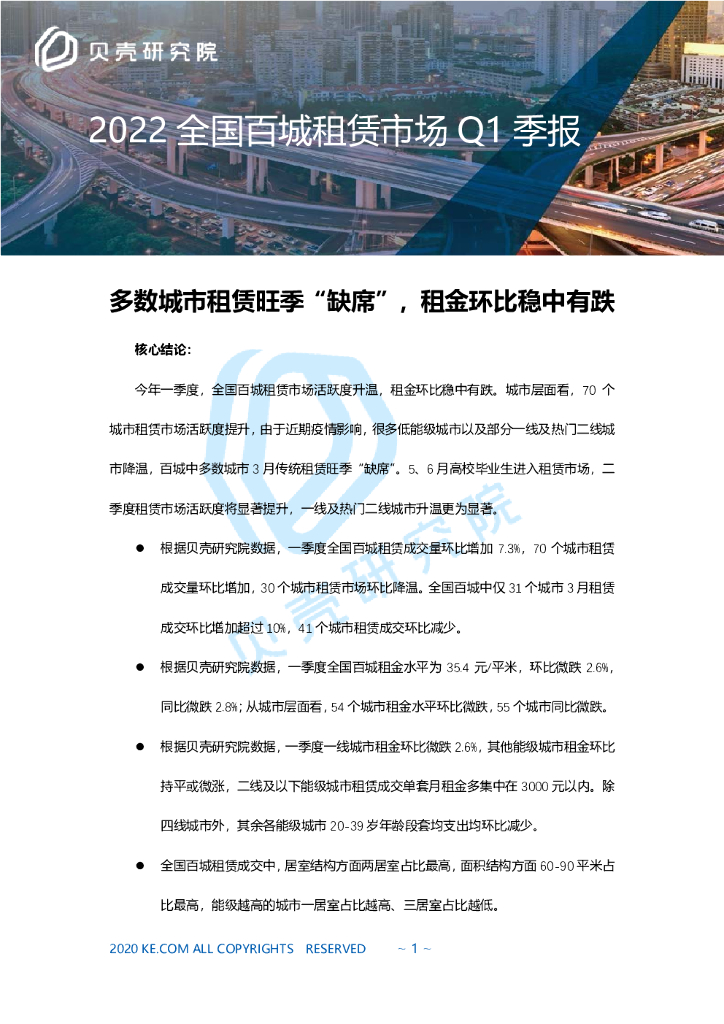 贝壳研究院

2022 全国百城租赁市场 Q1 季报

多数城市租赁旺季“缺席”，租金环比稳中有跌

核心结论：

今年一季度，全国百城租赁市场活跃度升温，租金环比稳中有跌。城市层面看，70 个城市租赁市场活跃度提升，由于近期疫情影响，很多低能级城市以及部分一线及热门二线城市降温，百城中多数城市 3 月传统租赁旺季“缺席”。5、6 月高校毕业生进入租赁市场，二季度租赁市场活跃度将显著提升，一线及热门二线城市升温更为显著。

● 根据贝壳研究院数据，一季度全国百城租赁成交量环比增加 7.3%，70 个城市租赁成交量环比增加，30 个城市租赁市场环比降温。全国百城中仅 31 个城市 3 月租赁成交环比增加超过 10%，41 个城市租赁成交环比减少。

● 根据贝壳研究院数据，一季度全国百城租金水平为 35.4 元/平米，环比微跌 2.6%，同比微跌 2.8%；从城市层面看，54 个城市租金水平环比微跌，55 个城市同比微跌。

● 根据贝壳研究院数据，一季度一线城市租金环比微跌 2.6%，其他能级城市租金环比持平或微涨，二线及以下能级城市租赁成交单套月租金多集中在 3000 元以内。除四线城市外，其余各能级城市 20-39 岁年龄段套均支出均环比减少。

● 全国百城租赁成交中，居室结构方面两居室占比最高，面积结构方面 60-90 平米占比最高，能级越高的城市一居室占比越高、三居室占比越低。

贝壳研究院

2020 KE.COM ALL COPYRIGHTS RESERVED ~ 1 ~